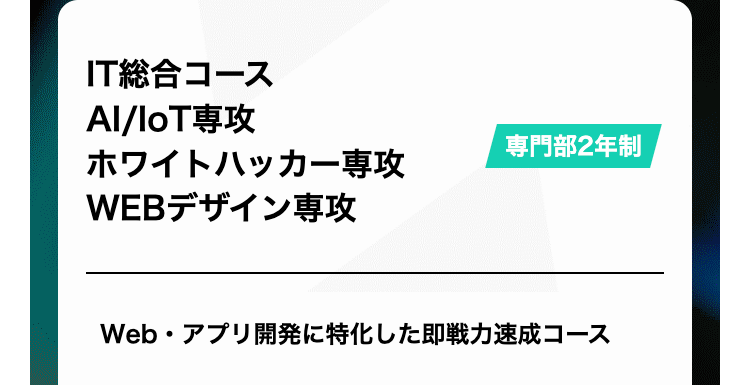 IT総合コース
AI/IoT専攻
ホワイトハッカー専攻
WEBデザイン専攻

専門部2年制

Web・アプリ開発に特化した即戦力速成コース